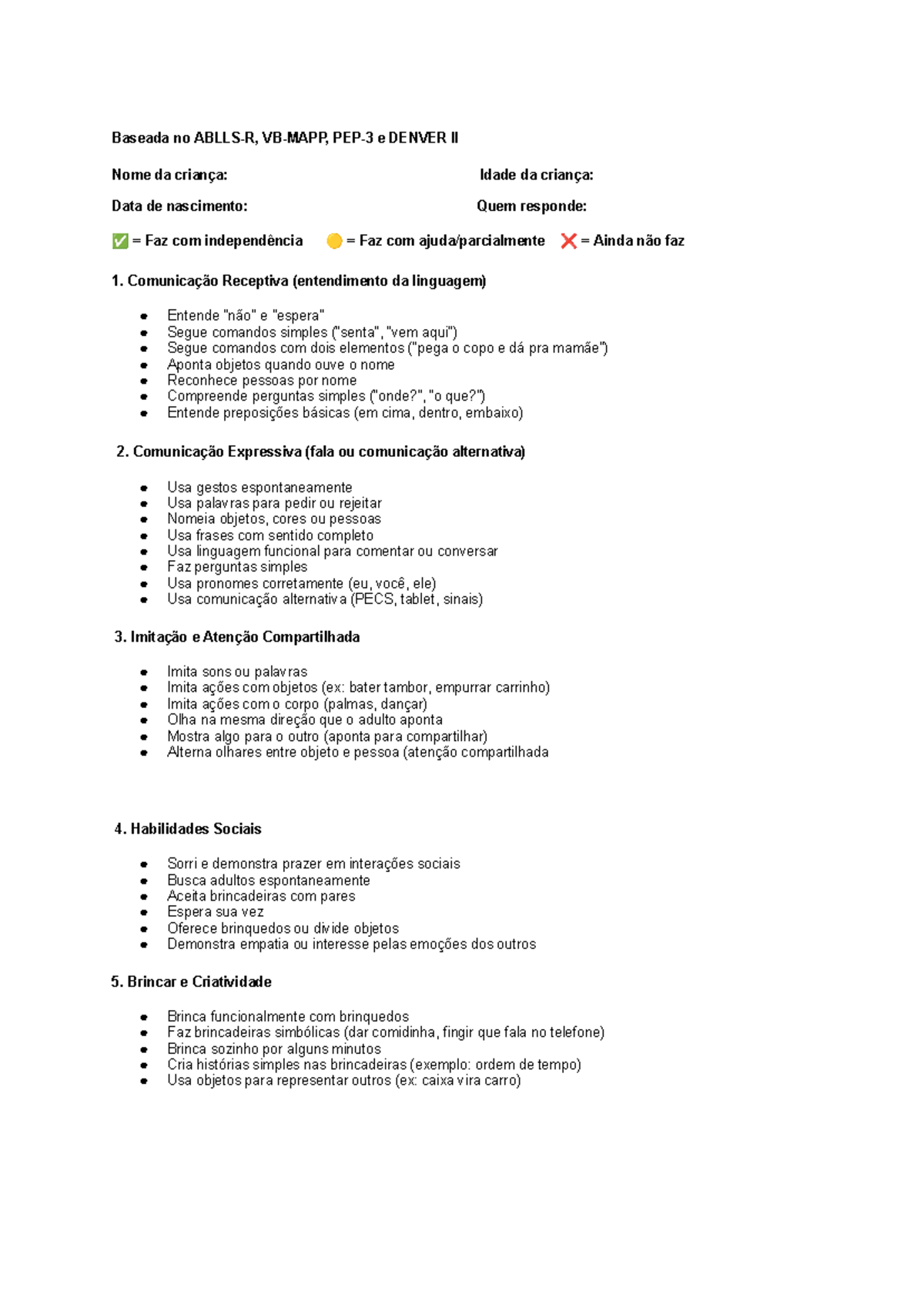 Baseada no ABLLS-R, VB-MAPP, PEP-3 e DENVER II

Nome da criança: Idade da criança:

Data de nascimento: Quem responde:

✅ = Faz com independência 🟡 = Faz com ajuda/parcialmente ❌ = Ainda não faz

1. Comunicação Receptiva (entendimento da linguagem)

- Entende "não" e "espera"
- Segue comandos simples ("senta", "vem aqui")
- Segue comandos com dois elementos ("pega o copo e dá pra mamãe")
- Aponta objetos quando ouve o nome
- Reconhece pessoas por nome
- Compreende perguntas simples ("onde?", "o que?")
- Entende preposições básicas (em cima, dentro, embaixo)

2. Comunicação Expressiva (fala ou comunicação alternativa)

- Usa gestos espontaneamente
- Usa palavras para pedir ou rejeitar
- Nomeia objetos, cores ou pessoas
- Usa frases com sentido completo
- Usa linguagem funcional para comentar ou conversar
- Faz perguntas simples
- Usa pronomes corretamente (eu, você, ele)
- Usa comunicação alternativa (PECS, tablet, sinais)

3. Imitação e Atenção Compartilhada

- Imita sons ou palavras
- Imita ações com objetos (ex: bater tambor, empurrar carrinho)
- Imita ações com o corpo (palmas, dançar)
- Olha na mesma direção que o adulto aponta
- Mostra algo para o outro (aponta para compartilhar)
- Alterna olhares entre objeto e pessoa (atenção compartilhada

4. Habilidades Sociais

- Sorri e demonstra prazer em interações sociais
- Busca adultos espontaneamente
- Aceita brincadeiras com pares
- Espera sua vez
- Oferece brinquedos ou divide objetos
- Demonstra empatia ou interesse pelas emoções dos outros

5. Brincar e Criatividade

- Brinca funcionalmente com brinquedos
- Faz brincadeiras simbólicas (dar comidinha, fingir que fala no telefone)
- Brinca sozinho por alguns minutos
- Cria histórias simples nas brincadeiras (exemplo: ordem de tempo)
- Usa objetos para representar outros (ex: caixa vira carro)